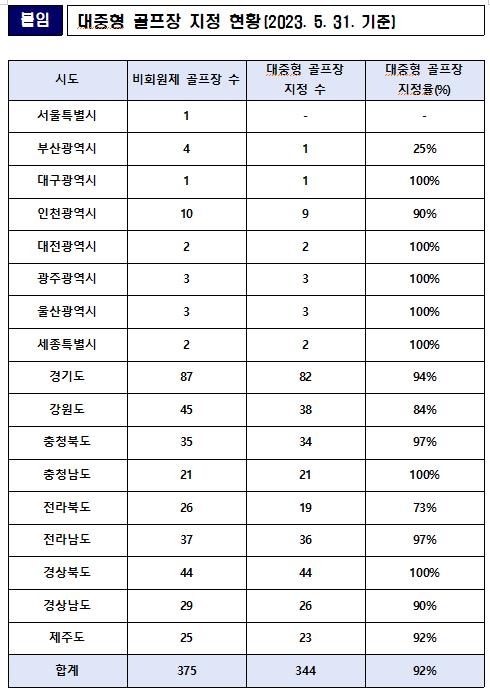 붙임 대중형 골프장 지정 현황(2023. 5. 31. 기준)

| 시도 | 비회원제 골프장 수 | 대중형 골프장 지정 수 | 대중형 골프장 지정율(%) |
|---|---|---|---|
| 서울특별시 | 1 | - | - |
| 부산광역시 | 4 | 1 | 25% |
| 대구광역시 | 1 | 1 | 100% |
| 인천광역시 | 10 | 9 | 90% |
| 대전광역시 | 2 | 2 | 100% |
| 광주광역시 | 3 | 3 | 100% |
| 울산광역시 | 3 | 3 | 100% |
| 세종특별시 | 2 | 2 | 100% |
| 경기도 | 87 | 82 | 94% |
| 강원도 | 45 | 38 | 84% |
| 충청북도 | 35 | 34 | 97% |
| 충청남도 | 21 | 21 | 100% |
| 전라북도 | 26 | 19 | 73% |
| 전라남도 | 37 | 36 | 97% |
| 경상북도 | 44 | 44 | 100% |
| 경상남도 | 29 | 26 | 90% |
| 제주도 | 25 | 23 | 92% |
| 합계 | 375 | 344 | 92% |